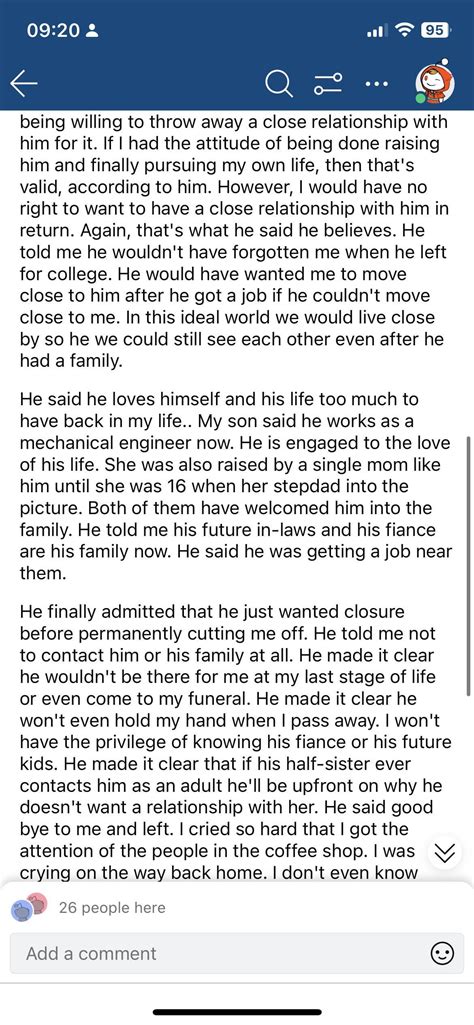 09:20 95

being willing to throw away a close relationship with him for it. If I had the attitude of being done raising him and finally pursuing my own life, then that's valid, according to him. However, I would have no right to want to have a close relationship with him in return. Again, that's what he said he believes. He told me he wouldn't have forgotten me when he left for college. He would have wanted me to move close to him after he got a job if he couldn't move close to me. In this ideal world we would live close by so he we could still see each other even after he had a family.

He said he loves himself and his life too much to have back in my life.. My son said he works as a mechanical engineer now. He is engaged to the love of his life. She was also raised by a single mom like him until she was 16 when her stepdad into the picture. Both of them have welcomed him into the family. He told me his future in-laws and his fiance are his family now. He said he was getting a job near them.

He finally admitted that he just wanted closure before permanently cutting me off. He told me not to contact him or his family at all. He made it clear he wouldn't be there for me at my last stage of life or even come to my funeral. He made it clear he won't even hold my hand when I pass away. I won't have the privilege of knowing his fiance or his future kids. He made it clear that if his half-sister ever contacts him as an adult he'll be upfront on why he doesn't want a relationship with her. He said good bye to me and left. I cried so hard that I got the attention of the people in the coffee shop. I was crying on the way back home. I don't even know

26 people here

Add a comment